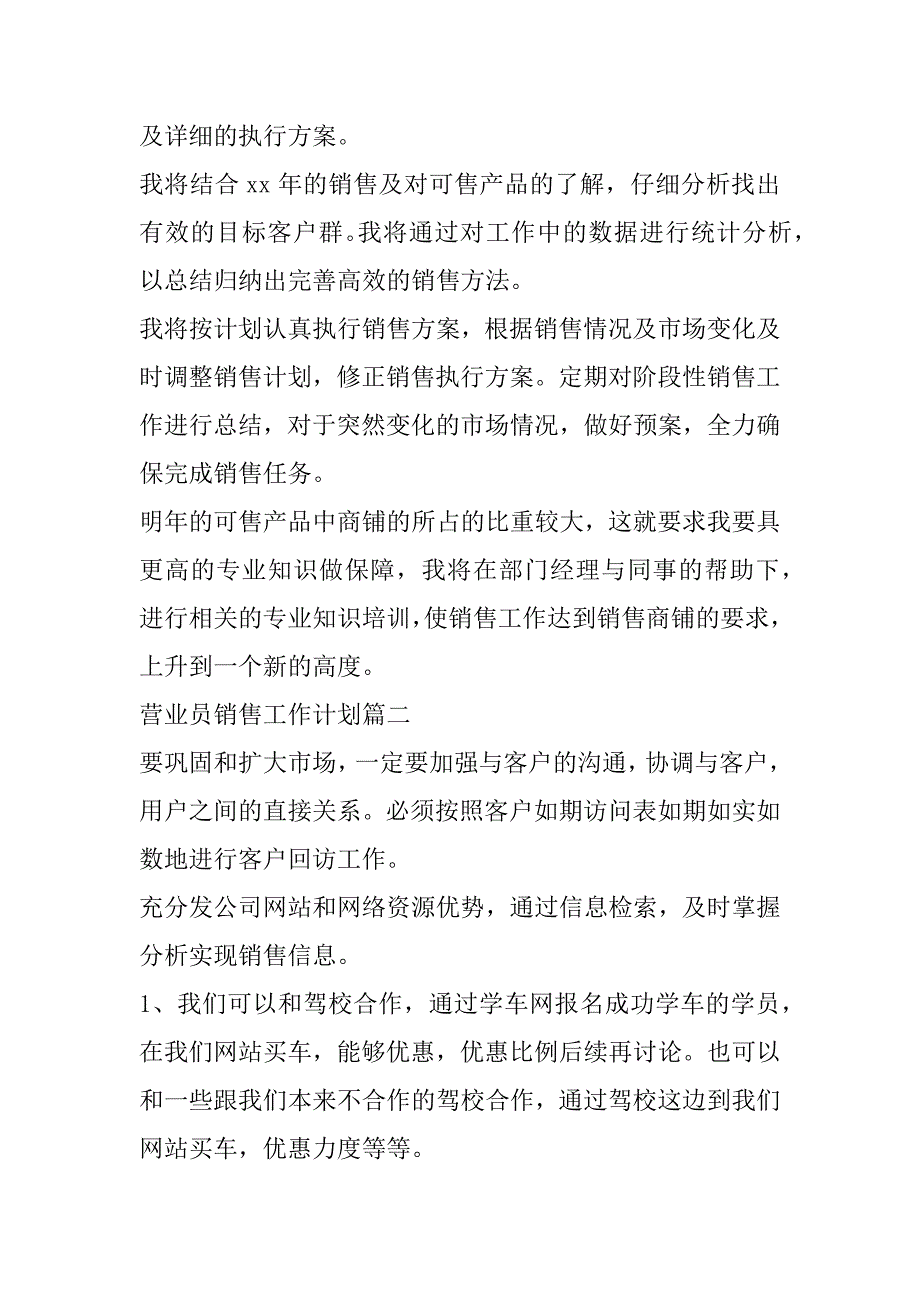 及详细的执行方案。

我将结合 xx 年的销售及对可售产品的了解，仔细分析找出有效的目标客户群。我将通过对工作中的数据进行统计分析，以总结归纳出完善高效的销售方法。

我将按计划认真执行销售方案，根据销售情况及市场变化及时调整销售计划，修正销售执行方案。定期对阶段性销售工作进行总结，对于突然变化的市场情况，做好预案，全力确保完成销售任务。

明年的可售产品中商铺的所占的比重较大，这就要求我要具更高的专业知识做保障，我将在部门经理与同事的帮助下，进行相关的专业知识培训，使销售工作达到销售商铺的要求，上升到一个新的高度。

营业员销售工作计划篇二

要巩固和扩大市场，一定要加强与客户的沟通，协调与客户，用户之间的直接关系。必须按照客户如期访问表如期如实如数地进行客户回访工作。

充分发公司网站和网络资源优势，通过信息检索，及时掌握分析实现销售信息。

1、我们可以和驾校合作，通过学车网报名成功学车的学员，在我们网站买车，能够优惠，优惠比例后续再讨论。也可以和一些跟我们本来不合作的驾校合作，通过驾校这边到我们网站买车，优惠力度等等。